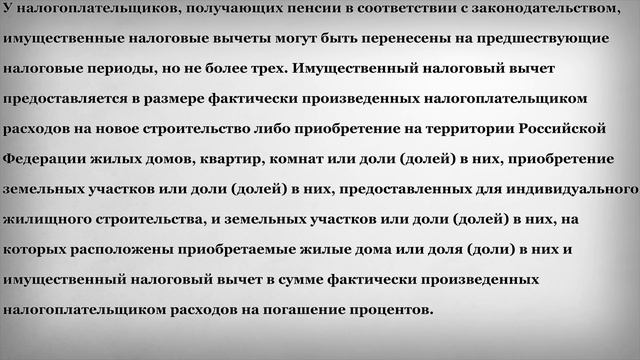 У налогоплательщиков, получающих пенсии в соответствии с законодательством, имущественные налоговые вычеты могут быть перенесены на предшествующие налоговые периоды, но не более трех. Имущественный налоговый вычет предоставляется в размере фактически произведенных налогоплательщиком расходов на новое строительство либо приобретение на территории Российской Федерации жилых домов, квартир, комнат или доли (долей) в них, приобретение земельных участков или доли (долей) в них, предоставленных для индивидуального жилищного строительства, и земельных участков или доли (долей) в них, на которых расположены приобретаемые жилые дома или доля (доли) в них и имущественный налоговый вычет в сумме фактически произведенных налогоплательщиком расходов на погашение процентов.